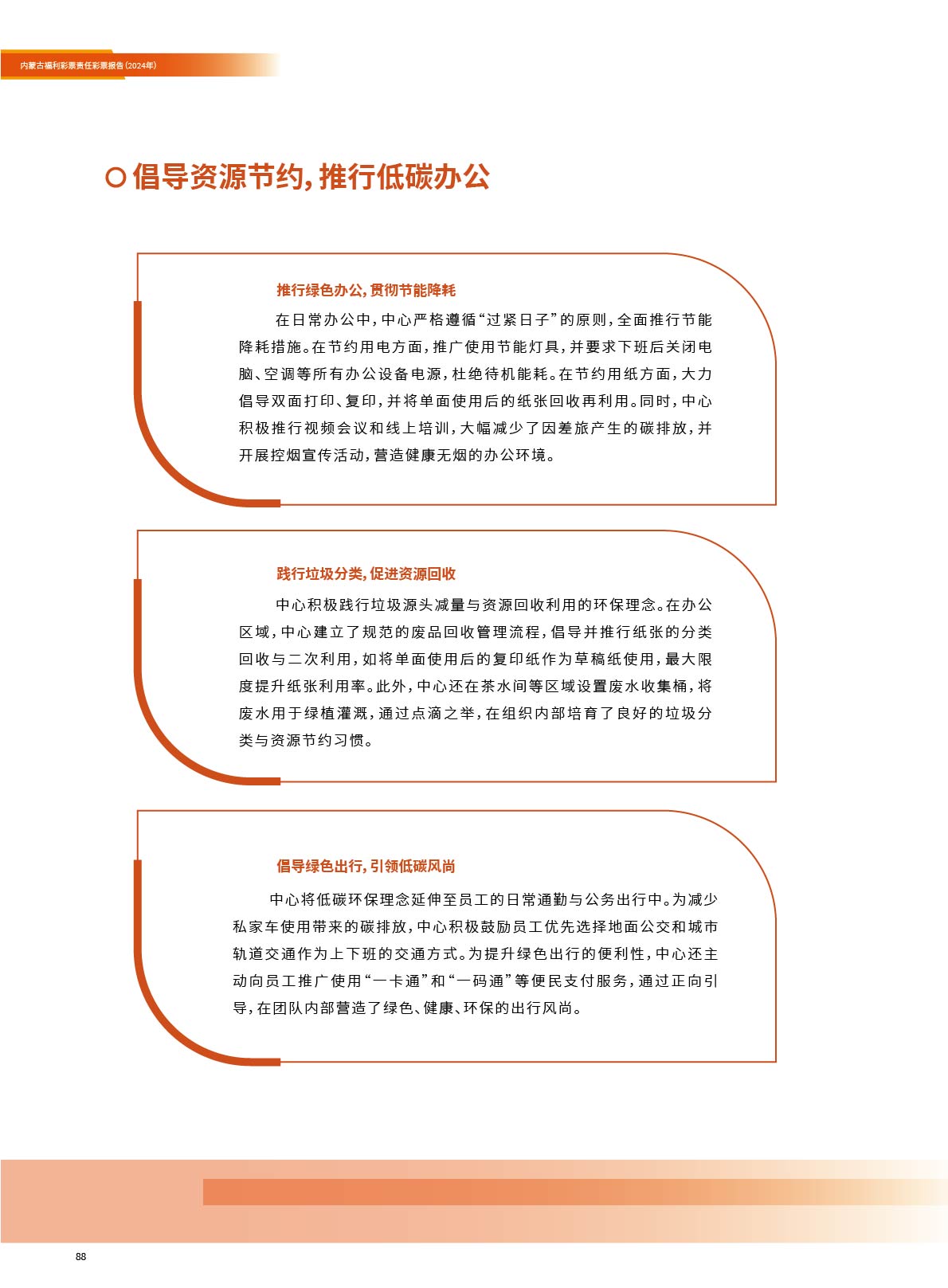 内蒙古福利彩票责任彩票报告(2024年)

倡导资源节约,推行低碳办公

推行绿色办公,贯彻节能降耗

在日常办公中,中心严格遵循“过紧日子”的原则,全面推行节能降耗措施。在节约用电方面,推广使用节能灯具,并要求下班后关闭电脑、空调等所有办公设备电源,杜绝待机能耗。在节约用纸方面,大力倡导双面打印、复印,并将单面使用后的纸张回收再利用。同时,中心积极推行视频会议和线上培训,大幅减少了因差旅产生的碳排放,并开展控烟宣传活动,营造健康无烟的办公环境。

践行垃圾分类,促进资源回收

中心积极践行垃圾源头减量与资源回收利用的环保理念。在办公区域,中心建立了规范的废品回收管理流程,倡导并推行纸张的分类回收与二次利用,如将单面使用后的复印纸作为草稿纸使用,最大限度提升纸张利用率。此外,中心还在茶水间等区域设置废水收集桶,将废水用于绿植灌溉,通过点滴之举,在组织内部培育了良好的垃圾分类与资源节约习惯。

倡导绿色出行,引领低碳风尚

中心将低碳环保理念延伸至员工的日常通勤与公务出行中。为减少私家车使用带来的碳排放,中心积极鼓励员工优先选择地面公交和城市轨道交通作为上下班的交通方式。为提升绿色出行的便利性,中心还主动向员工推广使用“一卡通”和“一码通”等便民支付服务,通过正向引导,在团队内部营造了绿色、健康、环保的出行风尚。

88